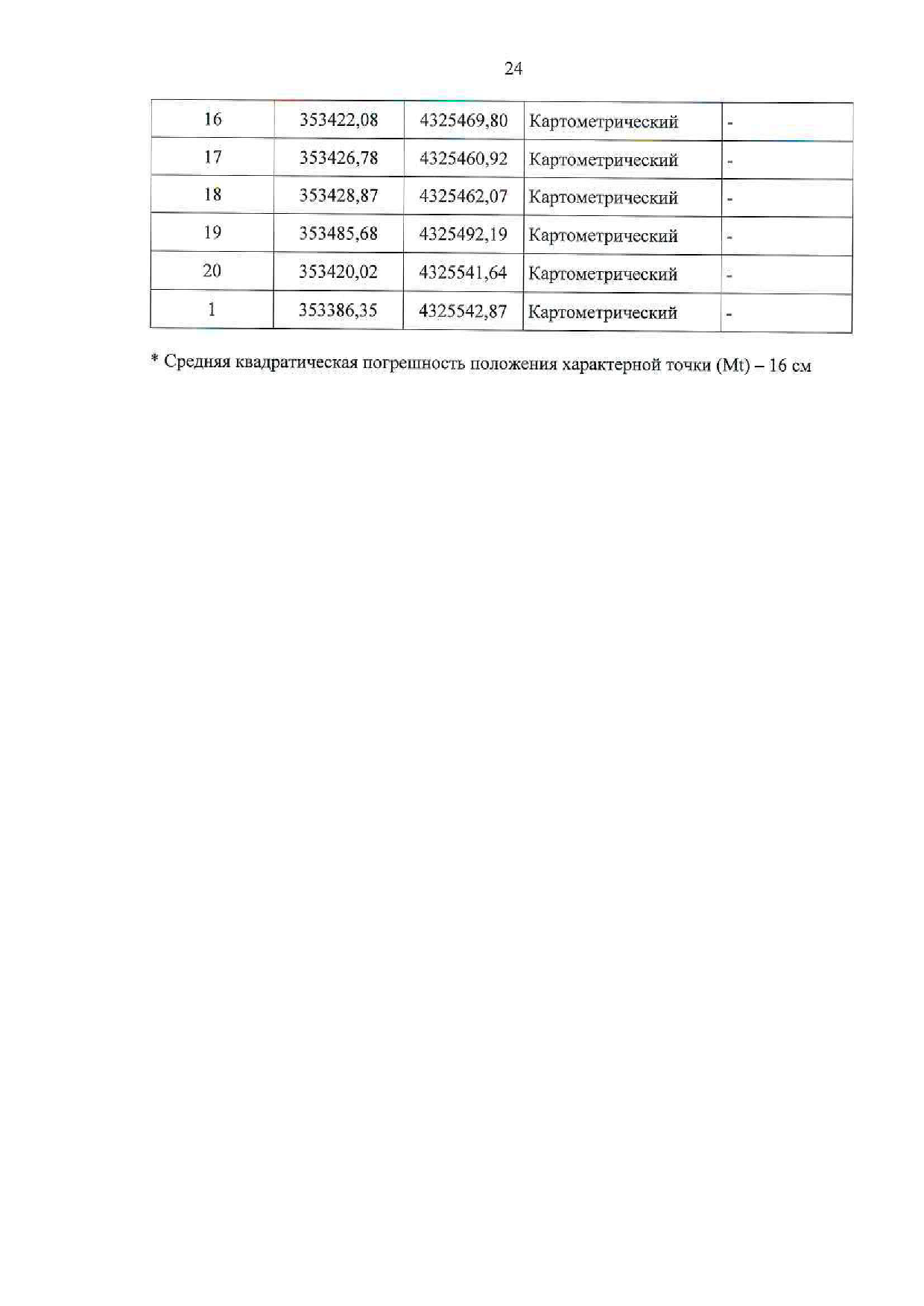 24

| 16 | 353422,08 | 4325469,80 | Картометрический | - |
|---|---|---|---|---|
| 17 | 353426,78 | 4325460,92 | Картометрический | - |
| 18 | 353428,87 | 4325462,07 | Картометрический | - |
| 19 | 353485,68 | 4325492,19 | Картометрический | - |
| 20 | 353420,02 | 4325541,64 | Картометрический | - |
| 1 | 353386,35 | 4325542,87 | Картометрический | - |

* Средняя квадратическая погрешность положения характерной точки (Mt) – 16 см